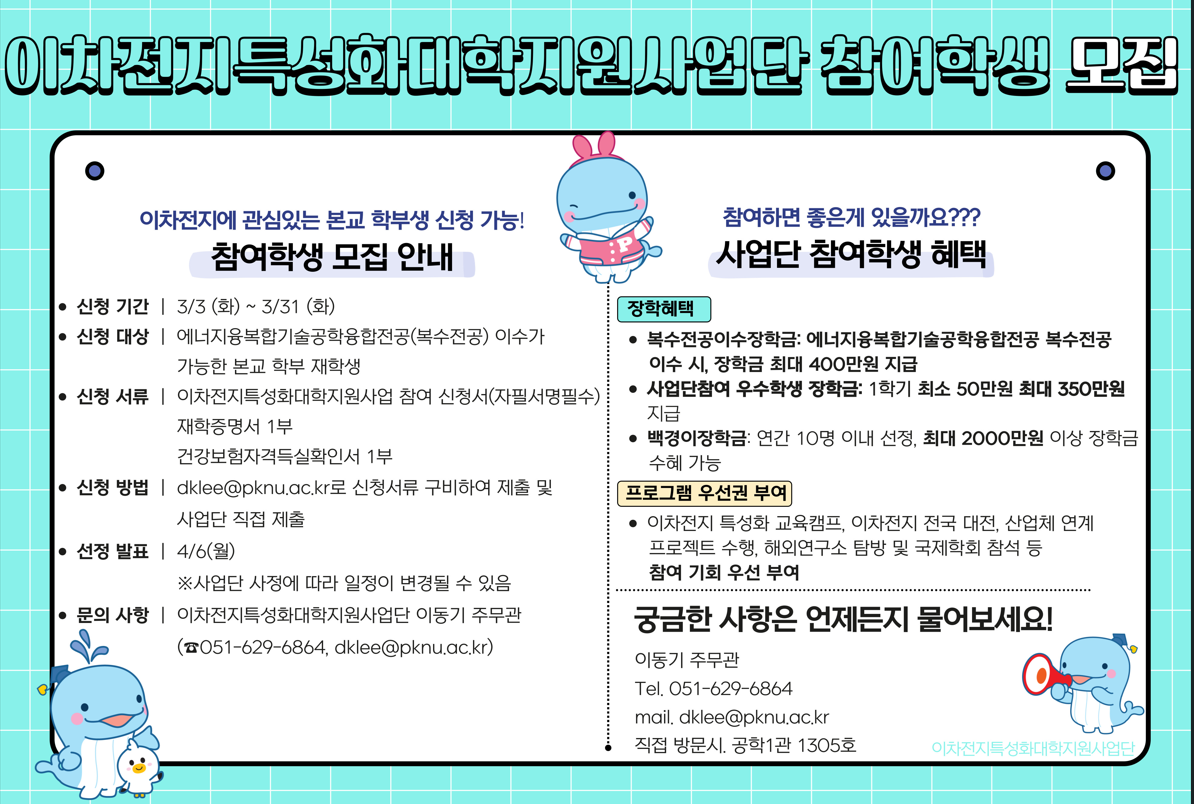 이차전지특성화대학지원사업단 참여학생 모집

이차전지에 관심있는 본교 학부생 신청 가능!

참여학생 모집 안내

• 신청 기간 | 3/3 (화) ~ 3/31 (화)
• 신청 대상 | 에너지융복합기술공학융합전공(복수전공) 이수가 가능한 본교 학부 재학생
• 신청 서류 | 이차전지특성화대학지원사업 참여 신청서(자필서명필수)
재학증명서 1부
건강보험자격득실확인서 1부
• 신청 방법 | dklee@pknu.ac.kr로 신청서류 구비하여 제출 및 사업단 직접 제출
• 선정 발표 | 4/6(월)
※사업단 사정에 따라 일정이 변경될 수 있음
• 문의 사항 | 이차전지특성화대학지원사업단 이동기 주무관
(☎051-629-6864, dklee@pknu.ac.kr)

참여하면 좋은게 있을까요???

사업단 참여학생 혜택

장학혜택

• 복수전공이수장학금: 에너지융복합기술공학융합전공 복수전공 이수 시, 장학금 최대 400만원 지급
• 사업단참여 우수학생 장학금: 1학기 최소 50만원 최대 350만원 지급
• 백경이장학금: 연간 10명 이내 선정, 최대 2000만원 이상 장학금 수혜 가능

프로그램 우선권 부여

• 이차전지 특성화 교육캠프, 이차전지 전국 대전, 산업체 연계 프로젝트 수행, 해외연구소 탐방 및 국제학회 참석 등 참여 기회 우선 부여

궁금한 사항은 언제든지 물어보세요!

이동기 주무관
Tel. 051-629-6864
mail. dklee@pknu.ac.kr
직접 방문시. 공학1관 1305호

이차전지특성화대학지원사업단